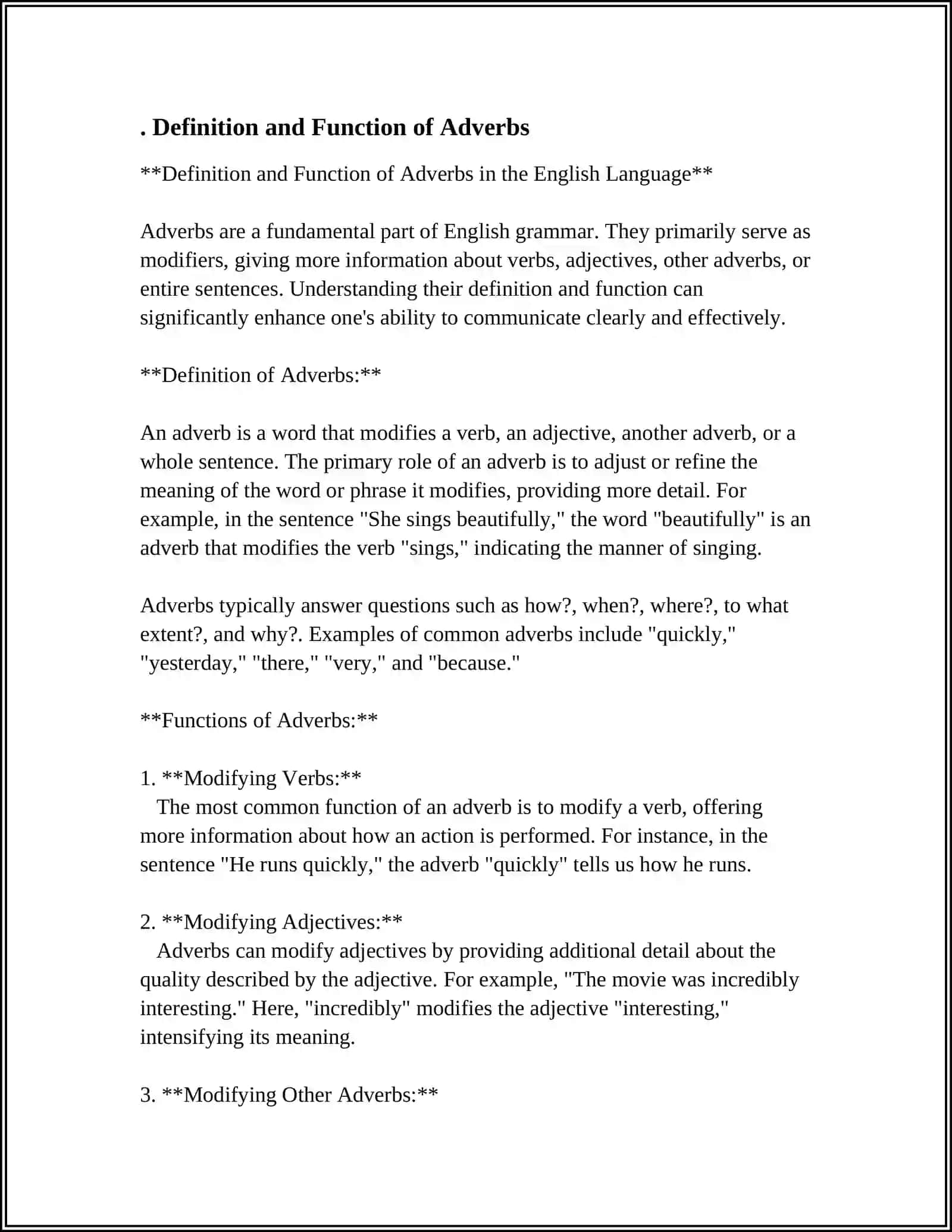 . Definition and Function of Adverbs

**Definition and Function of Adverbs in the English Language**

Adverbs are a fundamental part of English grammar. They primarily serve as modifiers, giving more information about verbs, adjectives, other adverbs, or entire sentences. Understanding their definition and function can significantly enhance one's ability to communicate clearly and effectively.

**Definition of Adverbs:**

An adverb is a word that modifies a verb, an adjective, another adverb, or a whole sentence. The primary role of an adverb is to adjust or refine the meaning of the word or phrase it modifies, providing more detail. For example, in the sentence "She sings beautifully," the word "beautifully" is an adverb that modifies the verb "sings," indicating the manner of singing.

Adverbs typically answer questions such as how?, when?, where?, to what extent?, and why?. Examples of common adverbs include "quickly," "yesterday," "there," "very," and "because."

**Functions of Adverbs:**

1. **Modifying Verbs:**
The most common function of an adverb is to modify a verb, offering more information about how an action is performed. For instance, in the sentence "He runs quickly," the adverb "quickly" tells us how he runs.

2. **Modifying Adjectives:**
Adverbs can modify adjectives by providing additional detail about the quality described by the adjective. For example, "The movie was incredibly interesting." Here, "incredibly" modifies the adjective "interesting," intensifying its meaning.

3. **Modifying Other Adverbs:**